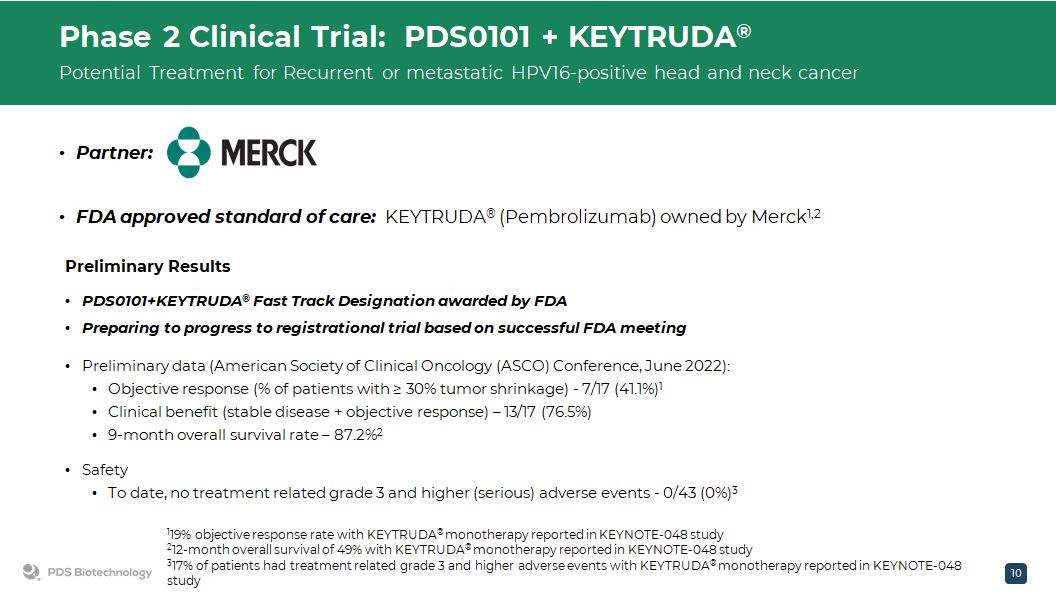 Phase 2 Clinical Trial: PDS0101 + KEYTRUDA®

Potential Treatment for Recurrent or metastatic HPV16-positive head and neck cancer

• Partner: MERCK

• FDA approved standard of care: KEYTRUDA® (Pembrolizumab) owned by Merck$^{1,2}$

Preliminary Results

• PDS0101+KEYTRUDA® Fast Track Designation awarded by FDA
• Preparing to progress to registrational trial based on successful FDA meeting

• Preliminary data (American Society of Clinical Oncology (ASCO) Conference, June 2022):
• Objective response (% of patients with ≥ 30% tumor shrinkage) - 7/17 (41.1%)$^{1}$
• Clinical benefit (stable disease + objective response) – 13/17 (76.5%)
• 9-month overall survival rate – 87.2%$^{2}$

• Safety
• To date, no treatment related grade 3 and higher (serious) adverse events - 0/43 (0%)$^{3}$

$^{1}$19% objective response rate with KEYTRUDA® monotherapy reported in KEYNOTE-048 study
$^{2}$12-month overall survival of 49% with KEYTRUDA® monotherapy reported in KEYNOTE-048 study
$^{3}$17% of patients had treatment related grade 3 and higher adverse events with KEYTRUDA® monotherapy reported in KEYNOTE-048 study

PDS Biotechnology

10